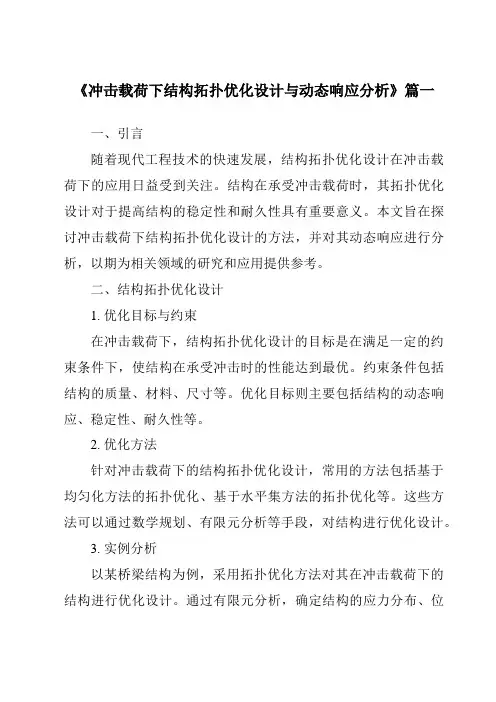 《冲击载荷下结构拓扑优化设计与动态响应分析》篇一

一、引言

随着现代工程技术的快速发展，结构拓扑优化设计在冲击载荷下的应用日益受到关注。结构在承受冲击载荷时，其拓扑优化设计对于提高结构的稳定性和耐久性具有重要意义。本文旨在探讨冲击载荷下结构拓扑优化设计的方法，并对其动态响应进行分析，以期为相关领域的研究和应用提供参考。

二、结构拓扑优化设计

1. 优化目标与约束

在冲击载荷下，结构拓扑优化设计的目标是在满足一定的约束条件下，使结构在承受冲击时的性能达到最优。约束条件包括结构的质量、材料、尺寸等。优化目标则主要包括结构的动态响应、稳定性、耐久性等。

2. 优化方法

针对冲击载荷下的结构拓扑优化设计，常用的方法包括基于均匀化方法的拓扑优化、基于水平集方法的拓扑优化等。这些方法可以通过数学规划、有限元分析等手段，对结构进行优化设计。

3. 实例分析

以某桥梁结构为例，采用拓扑优化方法对其在冲击载荷下的结构进行优化设计。通过有限元分析，确定结构的应力分布、位